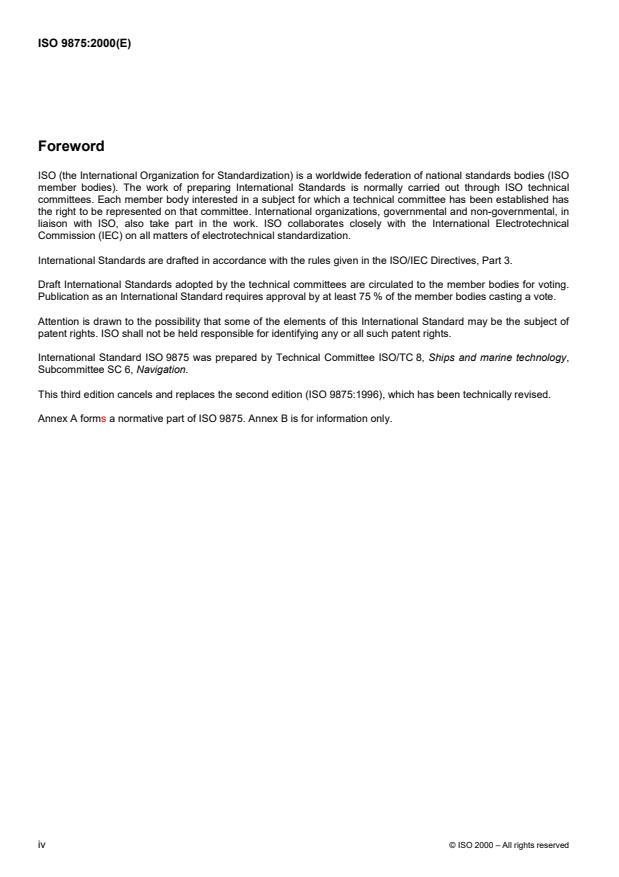 ISO 9875:2000(E)

Foreword

ISO (the International Organization for Standardization) is a worldwide federation of national standards bodies (ISO member bodies). The work of preparing International Standards is normally carried out through ISO technical committees. Each member body interested in a subject for which a technical committee has been established has the right to be represented on that committee. International organizations, governmental and non-governmental, in liaison with ISO, also take part in the work. ISO collaborates closely with the International Electrotechnical Commission (IEC) on all matters of electrotechnical standardization.

International Standards are drafted in accordance with the rules given in the ISO/IEC Directives, Part 3.

Draft International Standards adopted by the technical committees are circulated to the member bodies for voting. Publication as an International Standard requires approval by at least 75 % of the member bodies casting a vote.

Attention is drawn to the possibility that some of the elements of this International Standard may be the subject of patent rights. ISO shall not be held responsible for identifying any or all such patent rights.

International Standard ISO 9875 was prepared by Technical Committee ISO/TC 8, Ships and marine technology, Subcommittee SC 6, Navigation.

This third edition cancels and replaces the second edition (ISO 9875:1996), which has been technically revised.

Annex A forms a normative part of ISO 9875. Annex B is for information only.

iv

© ISO 2000 – All rights reserved